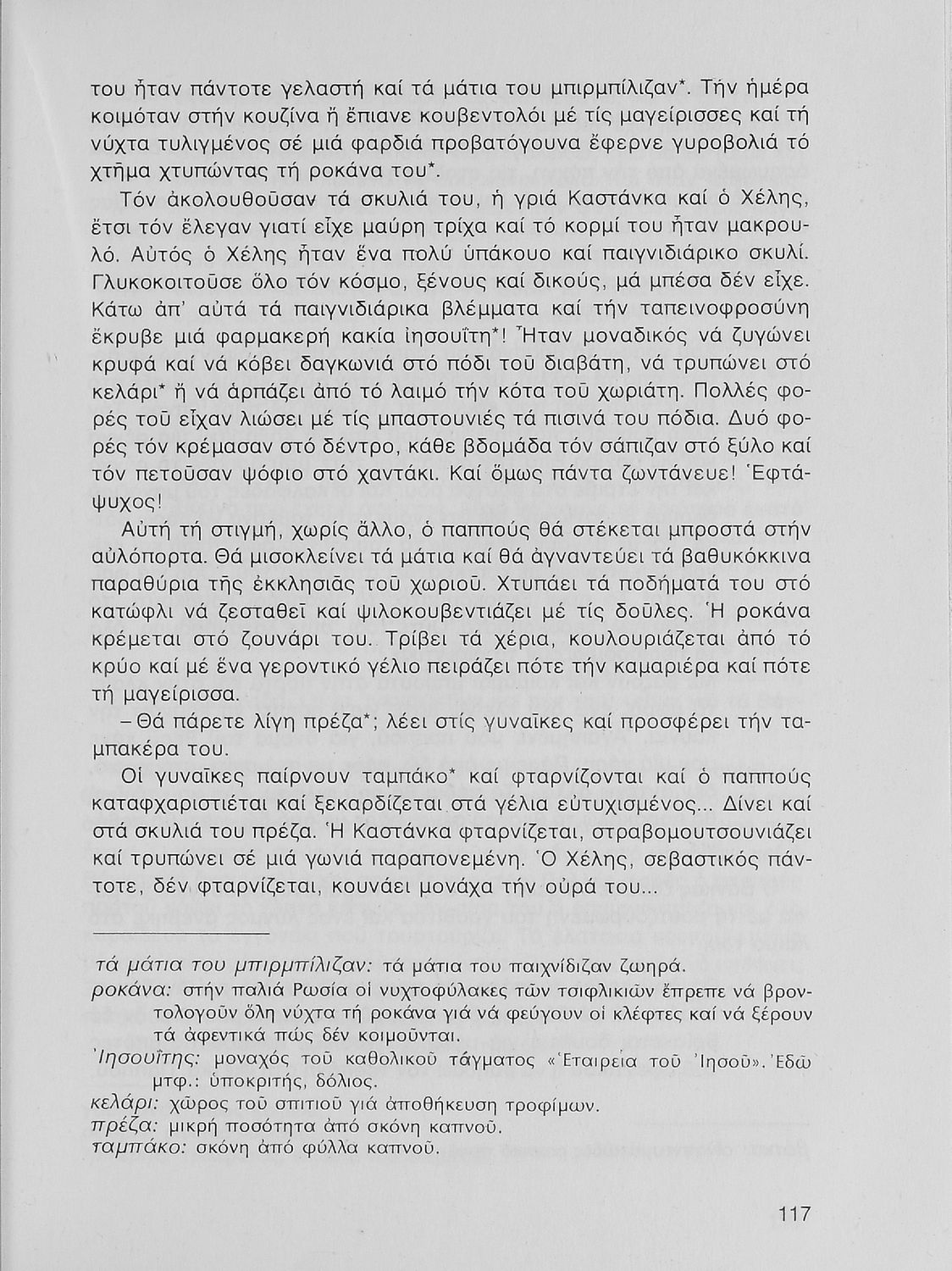 του ἦταν πάντοτε γελαστή καί τά μάτια του μπιρμπίλιζαν*. Τήν ἡμέρα κοιμόταν στήν κουζίνα ἤ ἔπιανε κουβεντολόι μέ τίς μαγείρισσες καί τή νύχτα τυλιγμένος σέ μιά φαρδιά προβατόγουνα ἔφερνε γυροβολιά τό χτῆμα χτυπώντας τή ροκάνα του*.

Τόν ἀκολουθοῦσαν τά σκυλιά του, ἡ γριά Καστάνκα καί ὁ Χέλης, ἔτσι τόν ἔλεγαν γιατί εἶχε μαύρη τρίχα καί τό κορμί του ἦταν μακρουλό. Αὐτός ὁ Χέλης ἦταν ἕνα πολύ ὑπάκουο καί παιγνιδιάρικο σκυλί. Γλυκοκοιτοῦσε ὅλο τόν κόσμο, ξένους καί δικούς, μά μπέσα δέν εἶχε. Κάτω ἀπ' αὐτά τά παιγνιδιάρικα βλέμματα καί τήν ταπεινοφροσύνη ἔκρυβε μιά φαρμακερή κακία ἰησουΐτη*! Ἦταν μοναδικός νά ζυγώνει κρυφά καί νά κόβει δαγκωνιά στό πόδι τοῦ διαβάτη, νά τρυπώνει στό κελάρι* ἤ νά ἁρπάζει ἀπό τό λαιμό τήν κότα τοῦ χωριάτη. Πολλές φορές τοῦ εἶχαν λιώσει μέ τίς μπαστουνιές τά πισινά του πόδια. Δυό φορές τόν κρέμασαν στό δέντρο, κάθε βδομάδα τόν σάπιζαν στό ξύλο καί τόν πετοῦσαν ψόφιο στό χαντάκι. Καί ὅμως πάντα ζωντάνευε! Ἑφτάψυχος!

Αὐτή τή στιγμή, χωρίς ἄλλο, ὁ παππούς θά στέκεται μπροστά στήν αὐλόπορτα. Θά μισοκλείνει τά μάτια καί θά ἀγναντεύει τά βαθυκόκκινα παραθύρια τῆς ἐκκλησιᾶς τοῦ χωριοῦ. Χτυπάει τά ποδήματά του στό κατώφλι νά ζεσταθεῖ καί ψιλοκουβεντιάζει μέ τίς δοῦλες. Ἡ ροκάνα κρέμεται στό ζουνάρι του. Τρίβει τά χέρια, κουλουριάζεται ἀπό τό κρύο καί μέ ἕνα γεροντικό γέλιο πειράζει πότε τήν καμαριέρα καί πότε τή μαγείρισσα.

– Θά πάρετε λίγη πρέζα*; λέει στίς γυναῖκες καί προσφέρει τήν ταμπακέρα του.

Οἱ γυναῖκες παίρνουν ταμπάκο* καί φταρνίζονται καί ὁ παππούς καταφχαριστιέται καί ξεκαρδίζεται στά γέλια εὐτυχισμένος... Δίνει καί στά σκυλιά του πρέζα. Ἡ Καστάνκα φταρνίζεται, στραβομουτσουνιάζει καί τρυπώνει σέ μιά γωνιά παραπονεμένη. Ὁ Χέλης, σεβαστικός πάντοτε, δέν φταρνίζεται, κουνάει μονάχα τήν οὐρά του...

τά μάτια του μπιρμπίλιζαν: τά μάτια του παιχνίδιζαν ζωηρά.
ροκάνα: στήν παλιά Ρωσία οἱ νυχτοφύλακες τῶν τσιφλικιῶν ἔπρεπε νά βροντολογοῦν ὅλη νύχτα τή ροκάνα γιά νά φεύγουν οἱ κλέφτες καί νά ξέρουν τά ἀφεντικά πώς δέν κοιμοῦνται.
Ἰησουΐτης: μοναχός τοῦ καθολικοῦ τάγματος «Ἑταιρεία τοῦ Ἰησοῦ». Ἐδῶ μτφ.: ὑποκριτής, δόλιος.
κελάρι: χῶρος τοῦ σπιτιοῦ γιά ἀποθήκευση τροφίμων.
πρέζα: μικρή ποσότητα ἀπό σκόνη καπνοῦ.
ταμπάκο: σκόνη ἀπό φύλλα καπνοῦ.

117